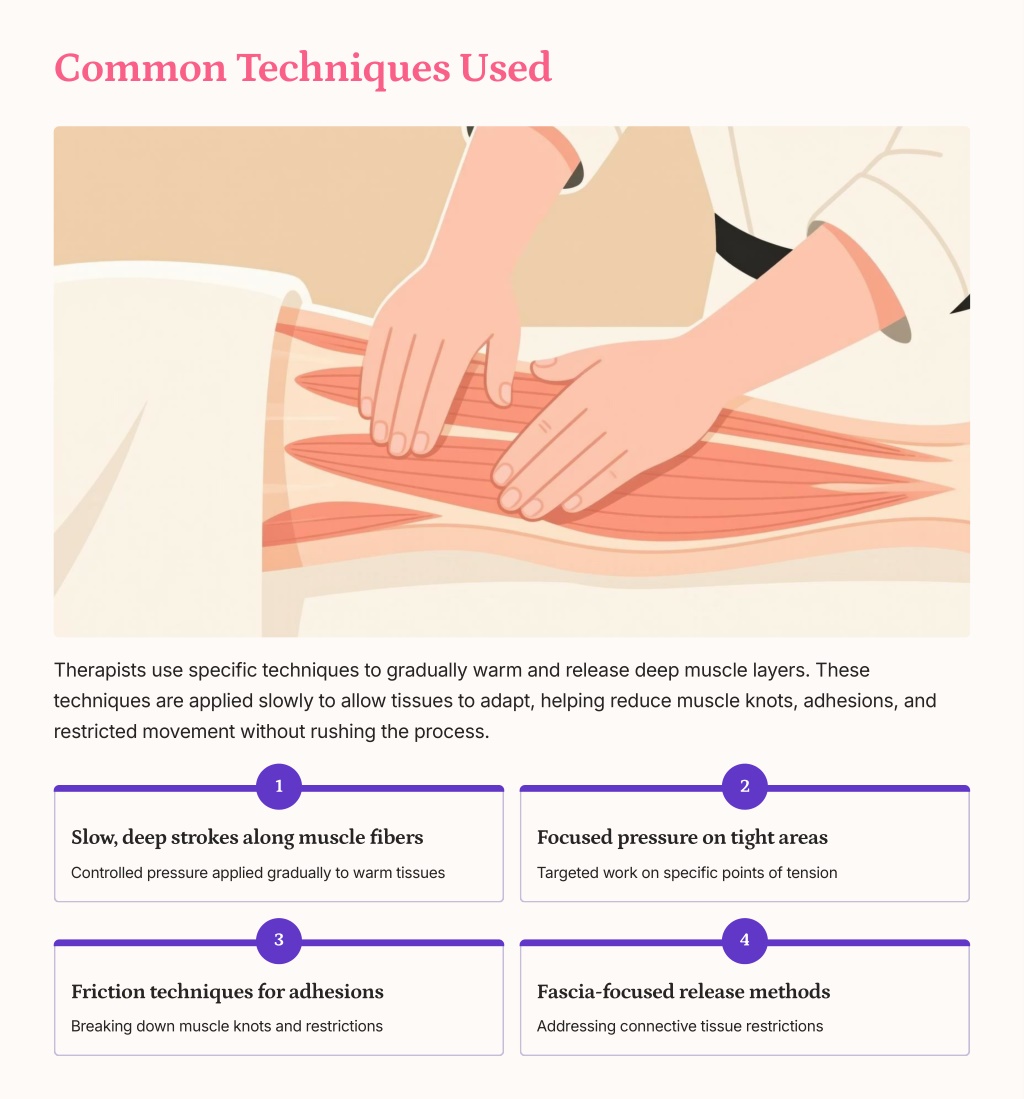 Common Techniques Used

Therapists use specific techniques to gradually warm and release deep muscle layers. These techniques are applied slowly to allow tissues to adapt, helping reduce muscle knots, adhesions, and restricted movement without rushing the process.

1

Slow, deep strokes along muscle fibers

Controlled pressure applied gradually to warm tissues

2

Focused pressure on tight areas

Targeted work on specific points of tension

3

Friction techniques for adhesions

Breaking down muscle knots and restrictions

4

Fascia-focused release methods

Addressing connective tissue restrictions